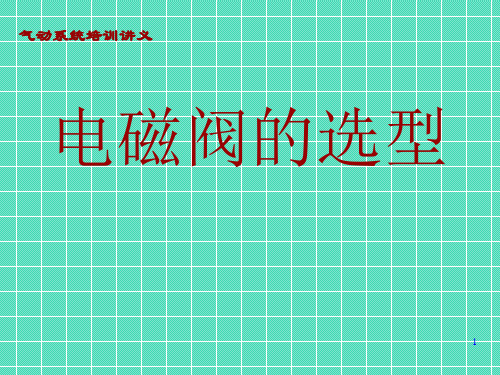 气动系统培训讲义

电磁阀的选型

1